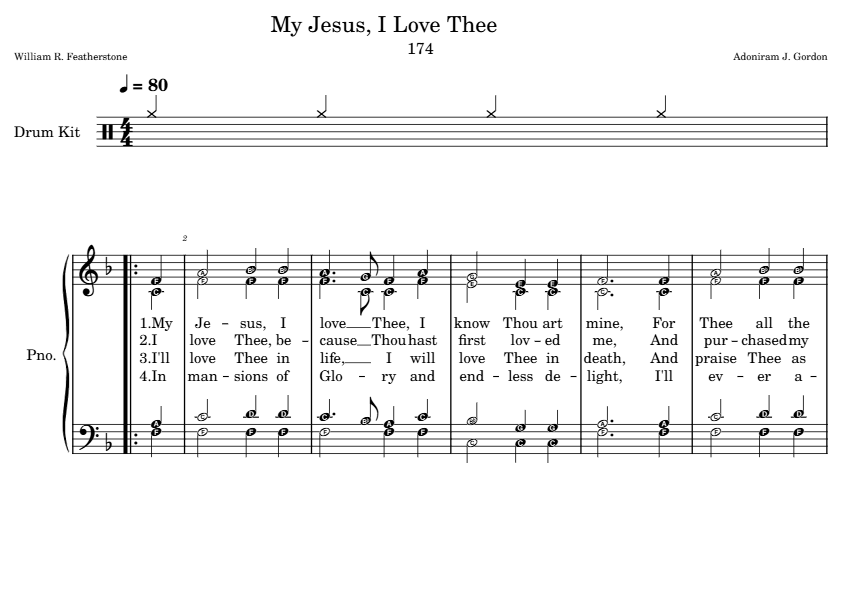 My Jesus, I Love Thee

174

William R. Featherstone

Adoniram J. Gordon

♩ = 80

Drum Kit

2

Pno.

1.My Je - sus, I love Thee, I know Thou art mine, For Thee all the
2.I love Thee, be - cause Thou hast first lov - ed me, And pur - chased my
3.I'll love Thee in life, I will love Thee in death, And praise Thee as
4.In man - sions of Glo - ry and end - less de - light, I'll ev - er a -